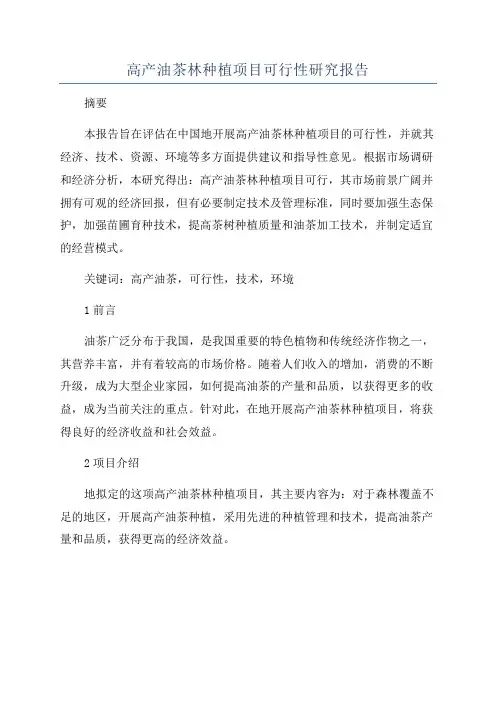 高产油茶林种植项目可行性研究报告

摘要

本报告旨在评估在中国地开展高产油茶林种植项目的可行性，并就其经济、技术、资源、环境等多方面提供建议和指导性意见。根据市场调研和经济分析，本研究得出：高产油茶林种植项目可行，其市场前景广阔并拥有可观的经济回报，但有必要制定技术及管理标准，同时要加强生态保护，加强苗圃育种技术，提高茶树种植质量和油茶加工技术，并制定适宜的经营模式。

关键词：高产油茶，可行性，技术，环境

1 前言

油茶广泛分布于我国，是我国重要的特色植物和传统经济作物之一，其营养丰富，并有着较高的市场价格。随着人们收入的增加，消费的不断升级，成为大型企业家园，如何提高油茶的产量和品质，以获得更多的收益，成为当前关注的重点。针对此，在地开展高产油茶林种植项目，将获得良好的经济收益和社会效益。

2 项目介绍

地拟定的这项高产油茶林种植项目，其主要内容为：对于森林覆盖不足的地区，开展高产油茶种植，采用先进的种植管理和技术，提高油茶产量和品质，获得更高的经济效益。